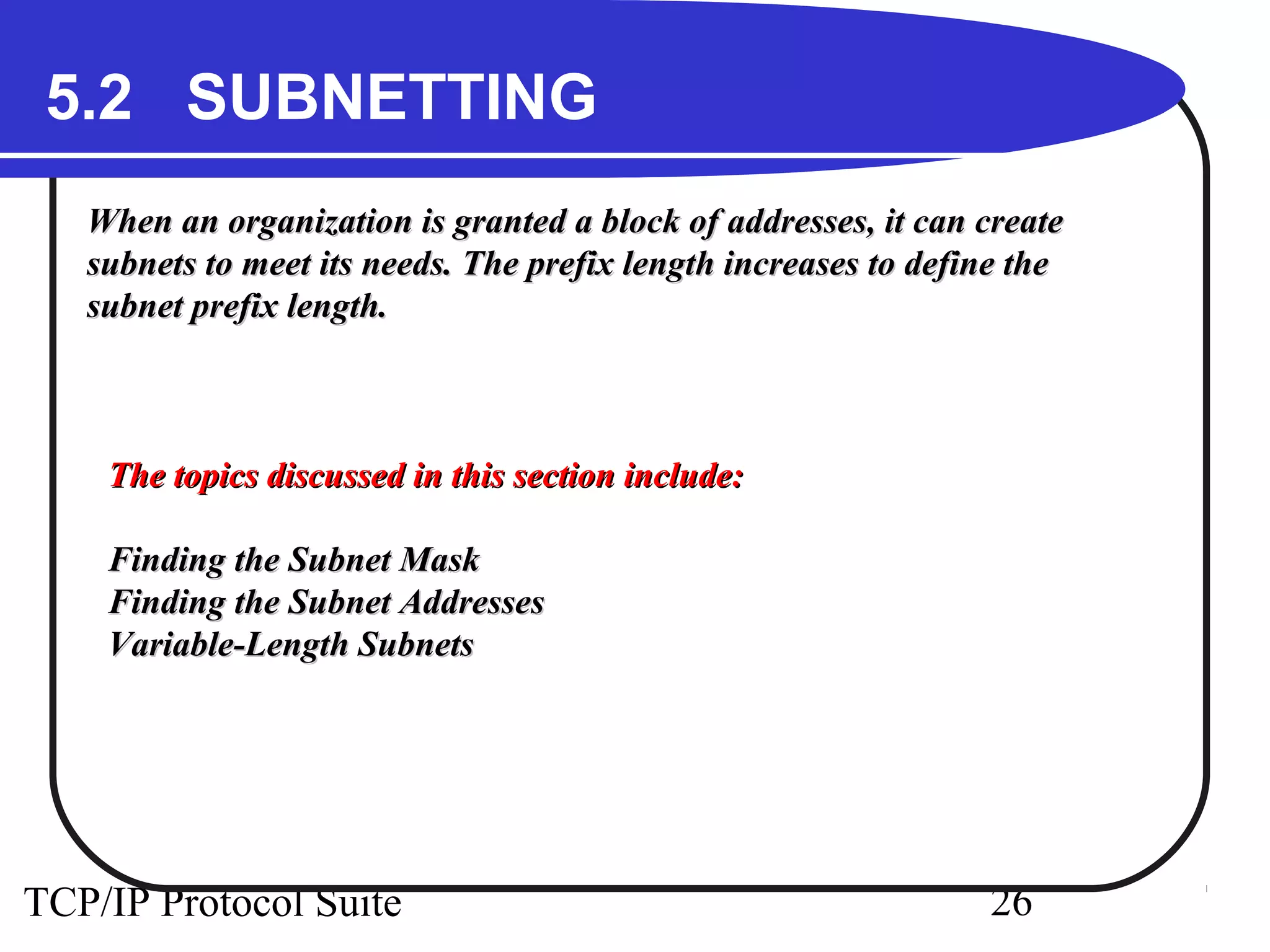 5.2 SUBNETTING

When an organization is granted a block of addresses, it can create subnets to meet its needs. The prefix length increases to define the subnet prefix length.

The topics discussed in this section include:

Finding the Subnet Mask
Finding the Subnet Addresses
Variable-Length Subnets

TCP/IP Protocol Suite 26